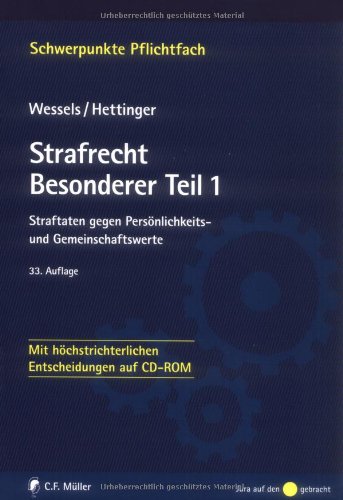 Urheberrechtlich geschütztes Material

Schwerpunkte Pflichtfach

Wessels / Hettinger

Strafrecht
Besonderer Teil 1

Straftaten gegen Persönlichkeits- und Gemeinschaftswerte

33. Auflage

Mit höchstrichterlichen Entscheidungen auf CD-ROM

C.F. Müller Urheberrechtlich geschütztes Material Jura auf den gebracht